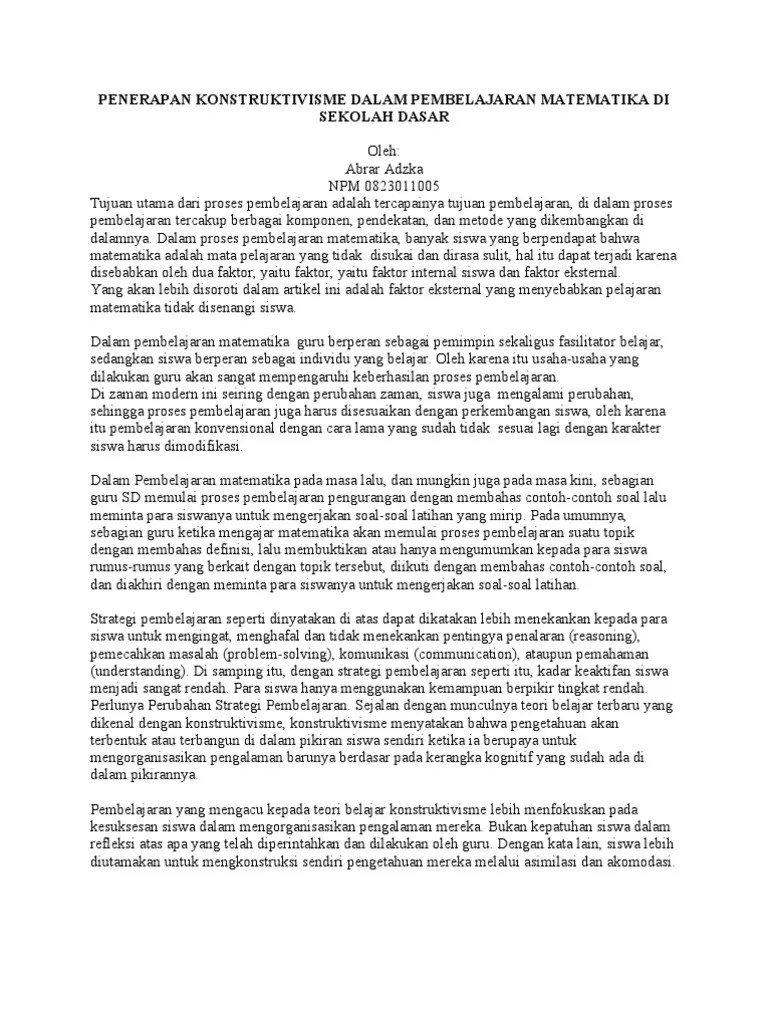 PENERAPAN KONSTRUKTIVISME DALAM PEMBELAJARAN MATEMATIKA DI SEKOLAH DASAR

Oleh:
Abrar Adzka
NPM 0823011005

Tujuan utama dari proses pembelajaran adalah tercapainya tujuan pembelajaran, di dalam proses pembelajaran tercakup berbagai komponen, pendekatan, dan metode yang dikembangkan di dalamnya. Dalam proses pembelajaran matematika, banyak siswa yang berpendapat bahwa matematika adalah mata pelajaran yang tidak disukai dan dirasa sulit, hal itu dapat terjadi karena disebabkan oleh dua faktor, yaitu faktor, yaitu faktor internal siswa dan faktor eksternal.
Yang akan lebih disoroti dalam artikel ini adalah faktor eksternal yang menyebabkan pelajaran matematika tidak disenangi siswa.

Dalam pembelajaran matematika guru berperan sebagai pemimpin sekaligus fasilitator belajar, sedangkan siswa berperan sebagai individu yang belajar. Oleh karena itu usaha-usaha yang dilakukan guru akan sangat mempengaruhi keberhasilan proses pembelajaran.
Di zaman modern ini seiring dengan perubahan zaman, siswa juga mengalami perubahan, sehingga proses pembelajaran juga harus disesuaikan dengan perkembangan siswa, oleh karena itu pembelajaran konvensional dengan cara lama yang sudah tidak sesuai lagi dengan karakter siswa harus dimodifikasi.

Dalam Pembelajaran matematika pada masa lalu, dan mungkin juga pada masa kini, sebagian guru SD memulai proses pembelajaran pengurangan dengan membahas contoh-contoh soal lalu meminta para siswanya untuk mengerjakan soal-soal latihan yang mirip. Pada umumnya, sebagian guru ketika mengajar matematika akan memulai proses pembelajaran suatu topik dengan membahas definisi, lalu membuktikan atau hanya mengumumkan kepada para siswa rumus-rumus yang berkait dengan topik tersebut, diikuti dengan membahas contoh-contoh soal, dan diakhiri dengan meminta para siswanya untuk mengerjakan soal-soal latihan.

Strategi pembelajaran seperti dinyatakan di atas dapat dikatakan lebih menekankan kepada para siswa untuk mengingat, menghafal dan tidak menekankan pentingya penalaran (reasoning), pemecahkan masalah (problem-solving), komunikasi (communication), ataupun pemahaman (understanding). Di samping itu, dengan strategi pembelajaran seperti itu, kadar keaktifan siswa menjadi sangat rendah. Para siswa hanya menggunakan kemampuan berpikir tingkat rendah.
Perlunya Perubahan Strategi Pembelajaran. Sejalan dengan munculnya teori belajar terbaru yang dikenal dengan konstruktivisme, konstruktivisme menyatakan bahwa pengetahuan akan terbentuk atau terbangun di dalam pikiran siswa sendiri ketika ia berupaya untuk mengorganisasikan pengalaman barunya berdasar pada kerangka kognitif yang sudah ada di dalam pikirannya.

Pembelajaran yang mengacu kepada teori belajar konstruktivisme lebih menfokuskan pada kesuksesan siswa dalam mengorganisasikan pengalaman mereka. Bukan kepatuhan siswa dalam refleksi atas apa yang telah diperintahkan dan dilakukan oleh guru. Dengan kata lain, siswa lebih diutamakan untuk mengkonstruksi sendiri pengetahuan mereka melalui asimilasi dan akomodasi.